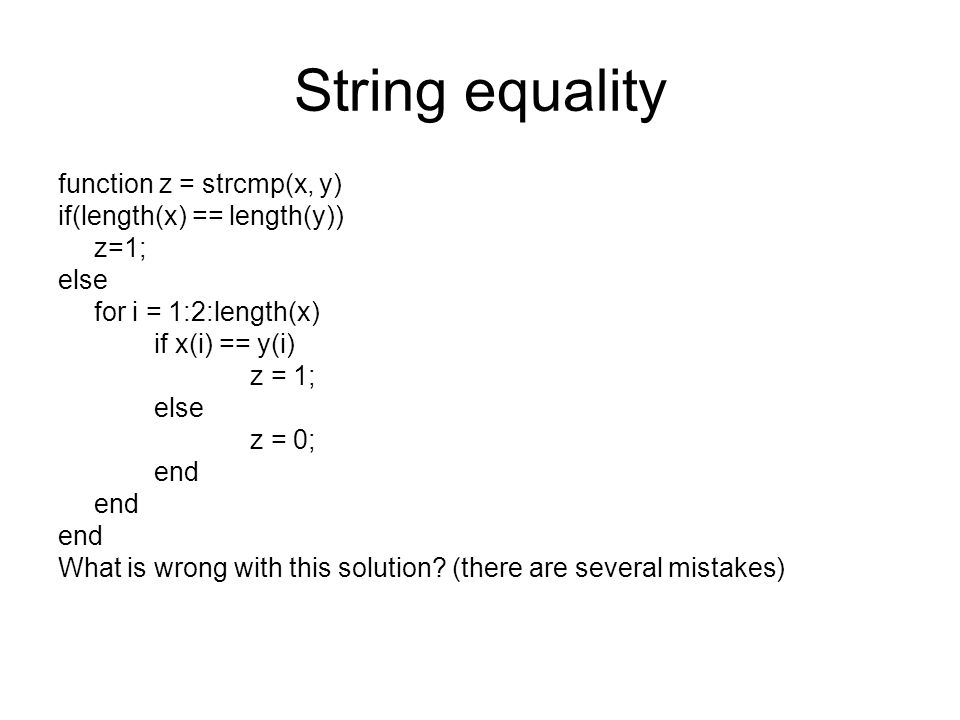 String equality

function z = strcmp(x, y)
if(length(x) == length(y))
    z=1;
else
    for i = 1:2:length(x)
        if x(i) == y(i)
            z = 1;
        else
            z = 0;
        end
    end
end
What is wrong with this solution? (there are several mistakes)